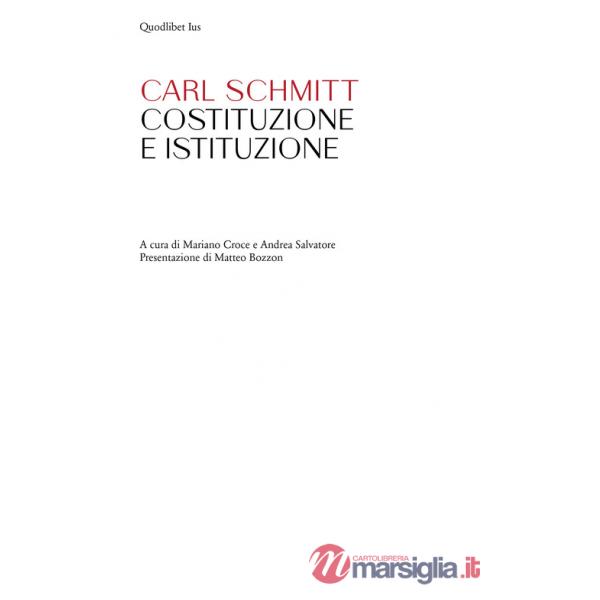 Quodlibet Ius

CARL SCHMITT
COSTITUZIONE
E ISTITUZIONE

A cura di Mariano Croce e Andrea Salvatore
Presentazione di Matteo Bozzon

CARTOLIBRERIA
marsiglia.it